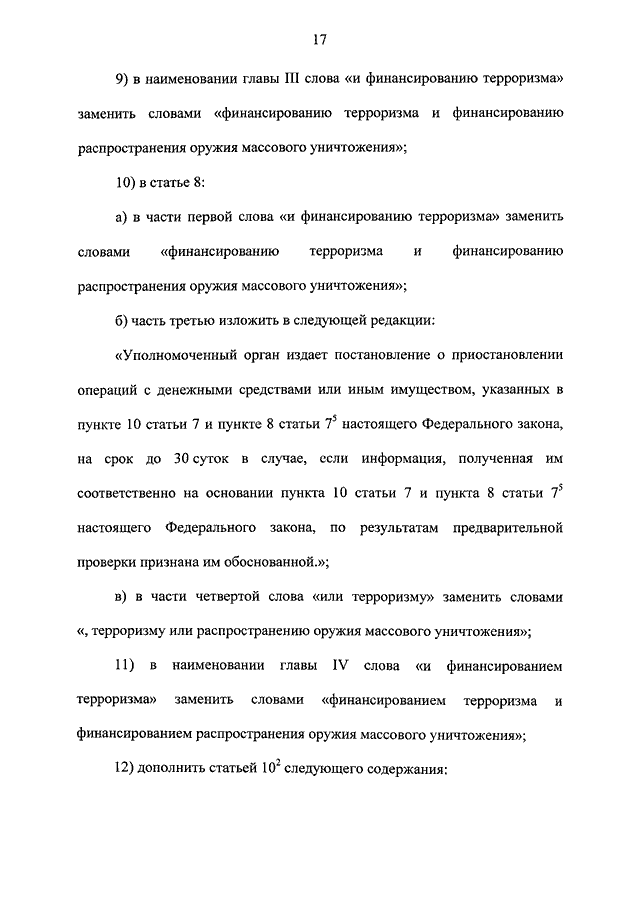 17

9) в наименовании главы III слова «и финансированию терроризма» заменить словами «финансированию терроризма и финансированию распространения оружия массового уничтожения»;

10) в статье 8:

а) в части первой слова «и финансированию терроризма» заменить словами «финансированию терроризма и финансированию распространения оружия массового уничтожения»;

б) часть третью изложить в следующей редакции:

«Уполномоченный орган издает постановление о приостановлении операций с денежными средствами или иным имуществом, указанных в пункте 10 статьи 7 и пункте 8 статьи $7^5$ настоящего Федерального закона, на срок до 30 суток в случае, если информация, полученная им соответственно на основании пункта 10 статьи 7 и пункта 8 статьи $7^5$ настоящего Федерального закона, по результатам предварительной проверки признана им обоснованной.»;

в) в части четвертой слова «или терроризму» заменить словами «, терроризму или распространению оружия массового уничтожения»;

11) в наименовании главы IV слова «и финансированием терроризма» заменить словами «финансированием терроризма и финансированием распространения оружия массового уничтожения»;

12) дополнить статьей $10^2$ следующего содержания: